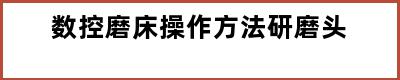 数控磨床操作方法研磨头